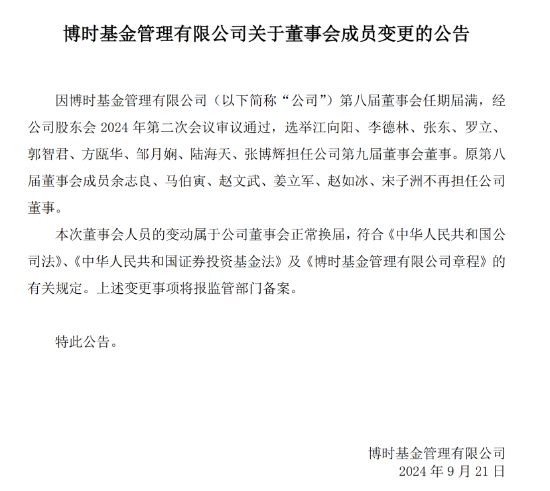 博时基金管理有限公司关于董事会成员变更的公告

因博时基金管理有限公司（以下简称“公司”）第八届董事会任期届满，经公司股东会 2024 年第二次会议审议通过，选举江向阳、李德林、张东、罗立、郭智君、方瓯华、邹月娴、陆海天、张博辉担任公司第九届董事会董事。原第八届董事会成员余志良、马伯寅、赵文武、姜立军、赵如冰、宋子洲不再担任公司董事。

本次董事会人员的变动属于公司董事会正常换届，符合《中华人民共和国公司法》、《中华人民共和国证券投资基金法》及《博时基金管理有限公司章程》的有关规定。上述变更事项将报监管部门备案。

特此公告。

博时基金管理有限公司
2024 年 9 月 21 日